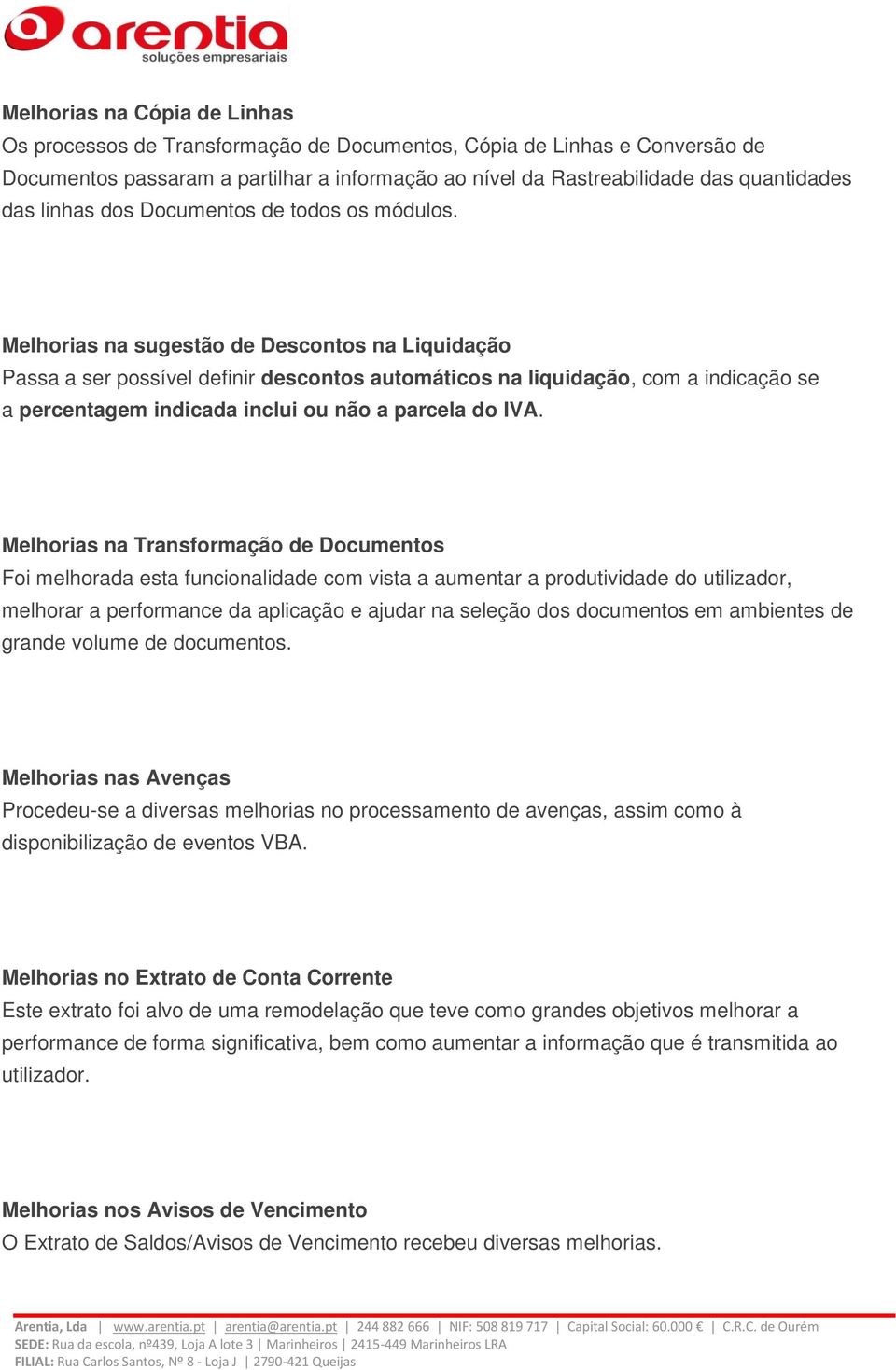 arentia
soluções empresariais

Melhorias na Cópia de Linhas
Os processos de Transformação de Documentos, Cópia de Linhas e Conversão de Documentos passaram a partilhar a informação ao nível da Rastreabilidade das quantidades das linhas dos Documentos de todos os módulos.

Melhorias na sugestão de Descontos na Liquidação
Passa a ser possível definir descontos automáticos na liquidação, com a indicação se a percentagem indicada inclui ou não a parcela do IVA.

Melhorias na Transformação de Documentos
Foi melhorada esta funcionalidade com vista a aumentar a produtividade do utilizador, melhorar a performance da aplicação e ajudar na seleção dos documentos em ambientes de grande volume de documentos.

Melhorias nas Avenças
Procedeu-se a diversas melhorias no processamento de avenças, assim como à disponibilização de eventos VBA.

Melhorias no Extrato de Conta Corrente
Este extrato foi alvo de uma remodelação que teve como grandes objetivos melhorar a performance de forma significativa, bem como aumentar a informação que é transmitida ao utilizador.

Melhorias nos Avisos de Vencimento
O Extrato de Saldos/Avisos de Vencimento recebeu diversas melhorias.

Arentia, Lda | www.arentia.pt | arentia@arentia.pt | 244 882 666 | NIF: 508 819 717 | Capital Social: 60.000 € | C.R.C. de Ourém
SEDE: Rua da escola, nº439, Loja A lote 3 | Marinheiros | 2415-449 Marinheiros LRA
FILIAL: Rua Carlos Santos, Nº 8 - Loja J | 2790-421 Queijas